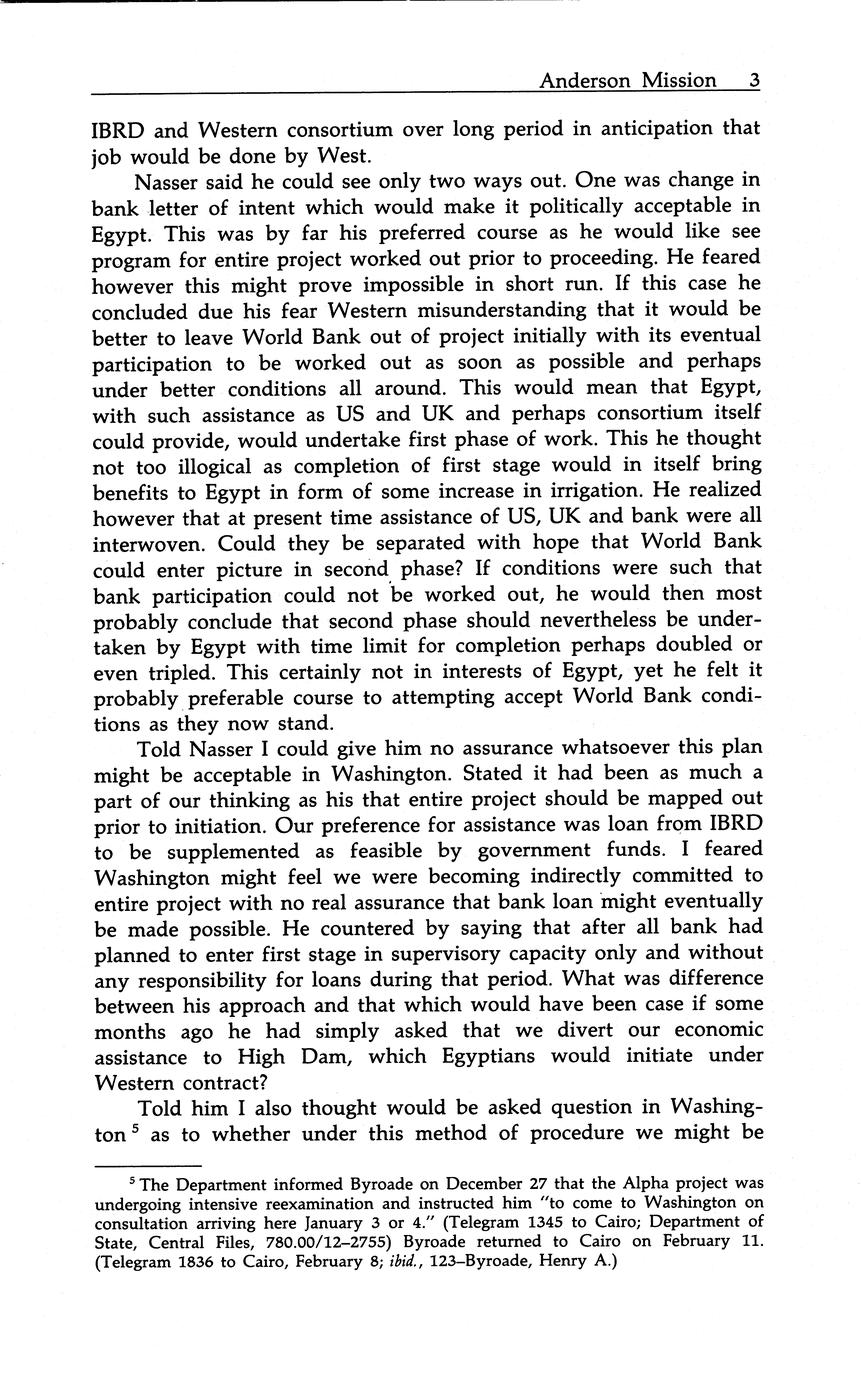 Anderson Mission 3

IBRD and Western consortium over long period in anticipation that job would be done by West.

Nasser said he could see only two ways out. One was change in bank letter of intent which would make it politically acceptable in Egypt. This was by far his preferred course as he would like see program for entire project worked out prior to proceeding. He feared however this might prove impossible in short run. If this case he concluded due his fear Western misunderstanding that it would be better to leave World Bank out of project initially with its eventual participation to be worked out as soon as possible and perhaps under better conditions all around. This would mean that Egypt, with such assistance as US and UK and perhaps consortium itself could provide, would undertake first phase of work. This he thought not too illogical as completion of first stage would in itself bring benefits to Egypt in form of some increase in irrigation. He realized however that at present time assistance of US, UK and bank were all interwoven. Could they be separated with hope that World Bank could enter picture in second phase? If conditions were such that bank participation could not be worked out, he would then most probably conclude that second phase should nevertheless be undertaken by Egypt with time limit for completion perhaps doubled or even tripled. This certainly not in interests of Egypt, yet he felt it probably preferable course to attempting accept World Bank conditions as they now stand.

Told Nasser I could give him no assurance whatsoever this plan might be acceptable in Washington. Stated it had been as much a part of our thinking as his that entire project should be mapped out prior to initiation. Our preference for assistance was loan from IBRD to be supplemented as feasible by government funds. I feared Washington might feel we were becoming indirectly committed to entire project with no real assurance that bank loan might eventually be made possible. He countered by saying that after all bank had planned to enter first stage in supervisory capacity only and without any responsibility for loans during that period. What was difference between his approach and that which would have been case if some months ago he had simply asked that we divert our economic assistance to High Dam, which Egyptians would initiate under Western contract?

Told him I also thought would be asked question in Washington $^5$ as to whether under this method of procedure we might be

$^5$ The Department informed Byroade on December 27 that the Alpha project was undergoing intensive reexamination and instructed him "to come to Washington on consultation arriving here January 3 or 4." (Telegram 1345 to Cairo; Department of State, Central Files, 780.00/12–2755) Byroade returned to Cairo on February 11. (Telegram 1836 to Cairo, February 8; ibid., 123–Byroade, Henry A.)